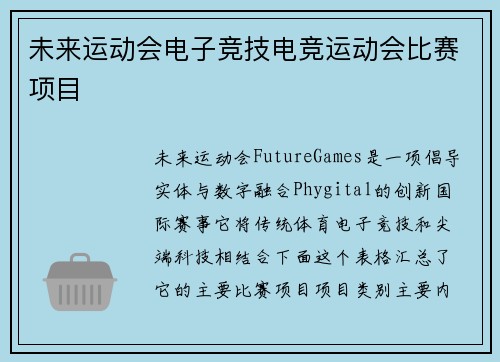 未来运动会电子竞技电竞运动会比赛项目

未来运动会FutureGames是一项倡导实体与数字融合Phygital的创新国际赛事它将传统体育电子竞技和尖端科技相结合下面这个表格汇总了它的主要比赛项目项目类别主要内